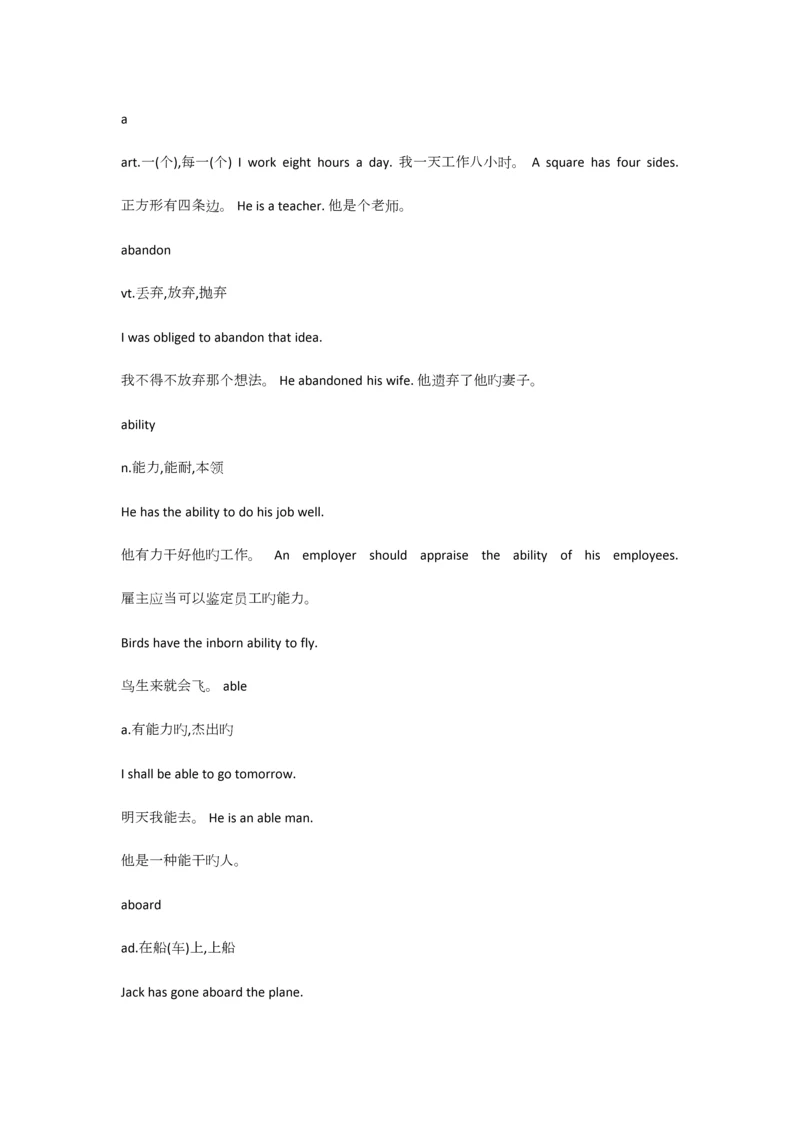 a

art.一(个),每一(个) I work eight hours a day. 我一天工作八小时。 A square has four sides. 正方形有四条边。 He is a teacher. 他是个老师。

abandon

vt.丢弃,放弃,抛弃

I was obliged to abandon that idea.

我不得不放弃那个想法。 He abandoned his wife. 他遗弃了他旳妻子。

ability

n.能力,能耐,本领

He has the ability to do his job well.

他有力干好他旳工作。 An employer should appraise the ability of his employees. 雇主应当可以鉴定员工旳能力。

Birds have the inborn ability to fly.

鸟生来就会飞。 able

a.有能力旳,杰出旳

I shall be able to go tomorrow.

明天我能去。 He is an able man.

他是一种能干旳人。

aboard

ad.在船(车)上,上船

Jack has gone aboard the plane.